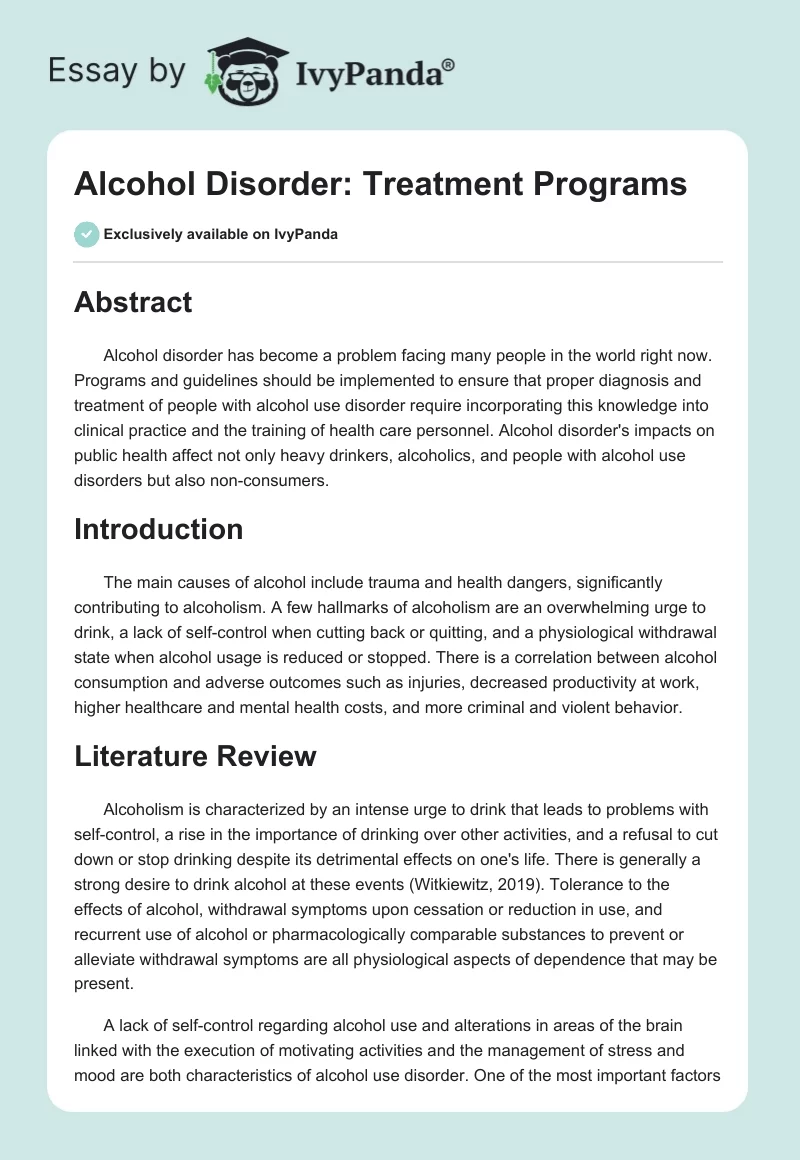 Essay by IvyPanda®

Alcohol Disorder: Treatment Programs

Exclusively available on IvyPanda

Abstract

Alcohol disorder has become a problem facing many people in the world right now. Programs and guidelines should be implemented to ensure that proper diagnosis and treatment of people with alcohol use disorder require incorporating this knowledge into clinical practice and the training of health care personnel. Alcohol disorder's impacts on public health affect not only heavy drinkers, alcoholics, and people with alcohol use disorders but also non-consumers.

Introduction

The main causes of alcohol include trauma and health dangers, significantly contributing to alcoholism. A few hallmarks of alcoholism are an overwhelming urge to drink, a lack of self-control when cutting back or quitting, and a physiological withdrawal state when alcohol usage is reduced or stopped. There is a correlation between alcohol consumption and adverse outcomes such as injuries, decreased productivity at work, higher healthcare and mental health costs, and more criminal and violent behavior.

Literature Review

Alcoholism is characterized by an intense urge to drink that leads to problems with self-control, a rise in the importance of drinking over other activities, and a refusal to cut down or stop drinking despite its detrimental effects on one's life. There is generally a strong desire to drink alcohol at these events (Witkiewitz, 2019). Tolerance to the effects of alcohol, withdrawal symptoms upon cessation or reduction in use, and recurrent use of alcohol or pharmacologically comparable substances to prevent or alleviate withdrawal symptoms are all physiological aspects of dependence that may be present.

A lack of self-control regarding alcohol use and alterations in areas of the brain linked with the execution of motivating activities and the management of stress and mood are both characteristics of alcohol use disorder. One of the most important factors